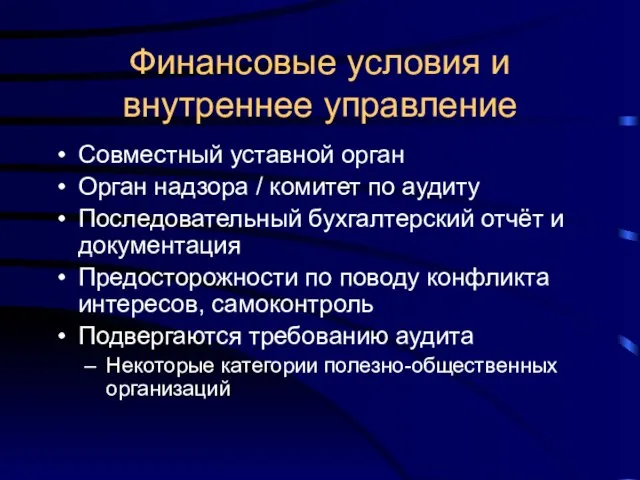 Финансовые условия и внутреннее управление

• Совместный уставной орган
• Орган надзора / комитет по аудиту
• Последовательный бухгалтерский отчёт и документация
• Предосторожности по поводу конфликта интересов, самоконтроль
• Подвергаются требованию аудита
– Некоторые категории полезно-общественных организаций